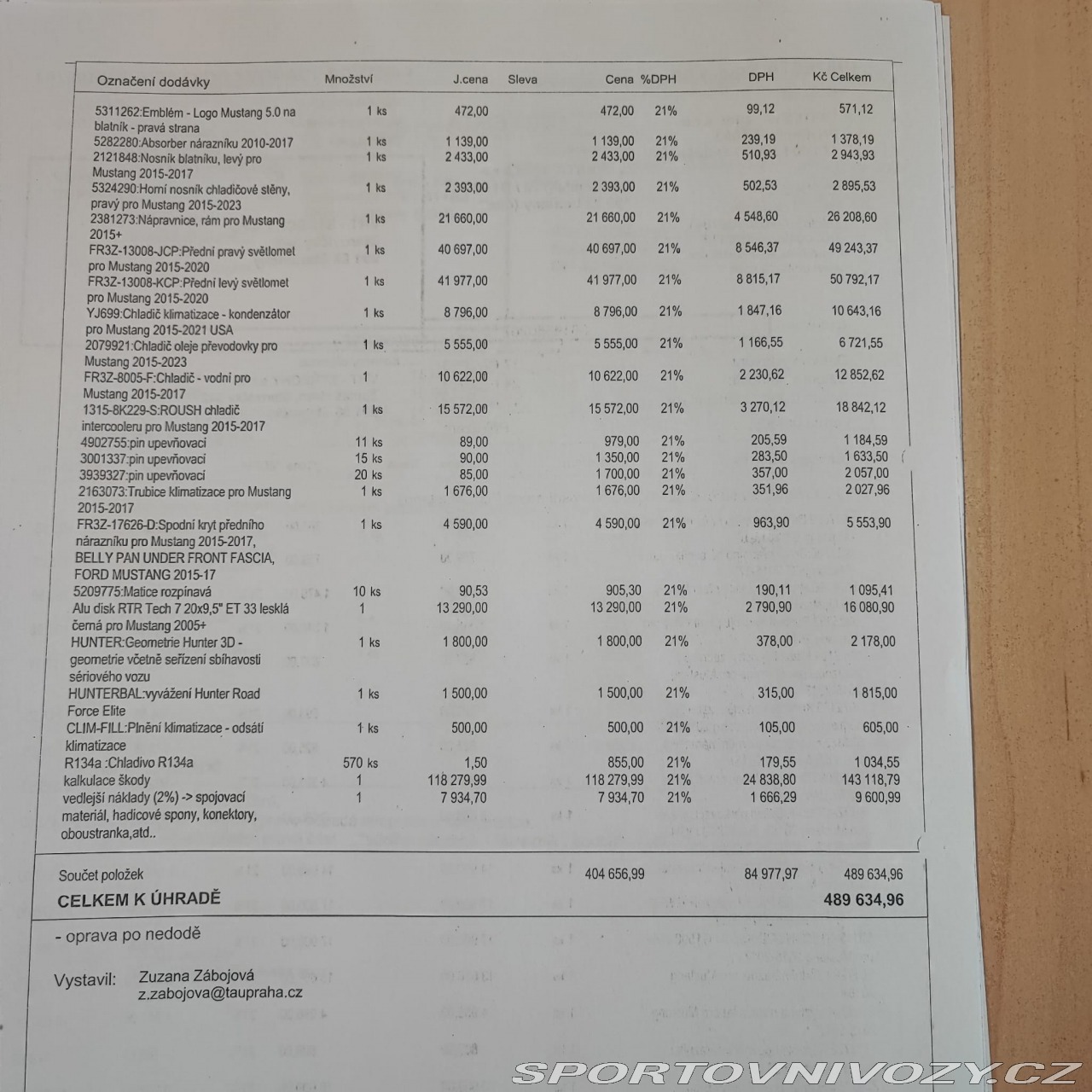 | Označení dodávky | Množství | J.cena | Sleva | Cena | %DPH | DPH | Kč Celkem |
|---|---|---|---|---|---|---|---|
| 5311262:Emblém - Logo Mustang 5.0 na blatník - pravá strana | 1 ks | 472,00 | | 472,00 | 21% | 99,12 | 571,12 |
| 5282280:Absorber nárazníku 2010-2017 | 1 ks | 1 139,00 | | 1 139,00 | 21% | 239,19 | 1 378,19 |
| 2121848:Nosník blatníku, levý pro Mustang 2015-2017 | 1 ks | 2 433,00 | | 2 433,00 | 21% | 510,93 | 2 943,93 |
| 5324290:Horní nosník chladičové stěny, pravý pro Mustang 2015-2023 | 1 ks | 2 393,00 | | 2 393,00 | 21% | 502,53 | 2 895,53 |
| 2381273:Nápravnice, rám pro Mustang 2015+ | 1 ks | 21 660,00 | | 21 660,00 | 21% | 4 548,60 | 26 208,60 |
| FR3Z-13008-JCP:Přední pravý světlomet pro Mustang 2015-2020 | 1 ks | 40 697,00 | | 40 697,00 | 21% | 8 546,37 | 49 243,37 |
| FR3Z-13008-KCP:Přední levý světlomet pro Mustang 2015-2020 | 1 ks | 41 977,00 | | 41 977,00 | 21% | 8 815,17 | 50 792,17 |
| YJ699:Chladič klimatizace - kondenzátor pro Mustang 2015-2021 USA | 1 ks | 8 796,00 | | 8 796,00 | 21% | 1 847,16 | 10 643,16 |
| 2079921:Chladič oleje převodovky pro Mustang 2015-2023 | 1 ks | 5 555,00 | | 5 555,00 | 21% | 1 166,55 | 6 721,55 |
| FR3Z-8005-F:Chladič - vodní pro Mustang 2015-2017 | 1 | 10 622,00 | | 10 622,00 | 21% | 2 230,62 | 12 852,62 |
| 1315-8K229-S:ROUSH chladič intercooleru pro Mustang 2015-2017 | 1 ks | 15 572,00 | | 15 572,00 | 21% | 3 270,12 | 18 842,12 |
| 4902755:pin upevňovací | 11 ks | 89,00 | | 979,00 | 21% | 205,59 | 1 184,59 |
| 3001337:pin upevňovací | 15 ks | 90,00 | | 1 350,00 | 21% | 283,50 | 1 633,50 |
| 3939327:pin upevňovací | 20 ks | 85,00 | | 1 700,00 | 21% | 357,00 | 2 057,00 |
| 2163073:Trubice klimatizace pro Mustang 2015-2017 | 1 ks | 1 676,00 | | 1 676,00 | 21% | 351,96 | 2 027,96 |
| FR3Z-17626-D:Spodní kryt předního nárazníku pro Mustang 2015-2017, BELLY PAN UNDER FRONT FASCIA, FORD MUSTANG 2015-17 | 1 ks | 4 590,00 | | 4 590,00 | 21% | 963,90 | 5 553,90 |
| 5209775:Matice rozpínavá | 10 ks | 90,53 | | 905,30 | 21% | 190,11 | 1 095,41 |
| Alu disk RTR Tech 7 20x9,5" ET 33 lesklá černá pro Mustang 2005+ | 1 | 13 290,00 | | 13 290,00 | 21% | 2 790,90 | 16 080,90 |
| HUNTER:Geometrie Hunter 3D - geometrie včetně seřízení sbíhavosti sériového vozu | 1 ks | 1 800,00 | | 1 800,00 | 21% | 378,00 | 2 178,00 |
| HUNTERBAL:vyvážení Hunter Road Force Elite | 1 ks | 1 500,00 | | 1 500,00 | 21% | 315,00 | 1 815,00 |
| CLIM-FILL:Plnění klimatizace - odsátí klimatizace | 1 ks | 500,00 | | 500,00 | 21% | 105,00 | 605,00 |
| R134a :Chladivo R134a | 570 ks | 1,50 | | 855,00 | 21% | 179,55 | 1 034,55 |
| kalkulace škody | 1 | 118 279,99 | | 118 279,99 | 21% | 24 838,80 | 143 118,79 |
| vedlejší náklady (2%) -> spojovací materiál, hadicové spony, konektory, oboustranka,atd.. | 1 | 7 934,70 | | 7 934,70 | 21% | 1 666,29 | 9 600,99 |

Součet položek 404 656,99 84 977,97 489 634,96
CELKEM K ÚHRADĚ 489 634,96

- oprava po nedodě

Vystavil: Zuzana Zábojová
z.zabojova@taupraha.cz

SPORTOVNIVOZY.CZ